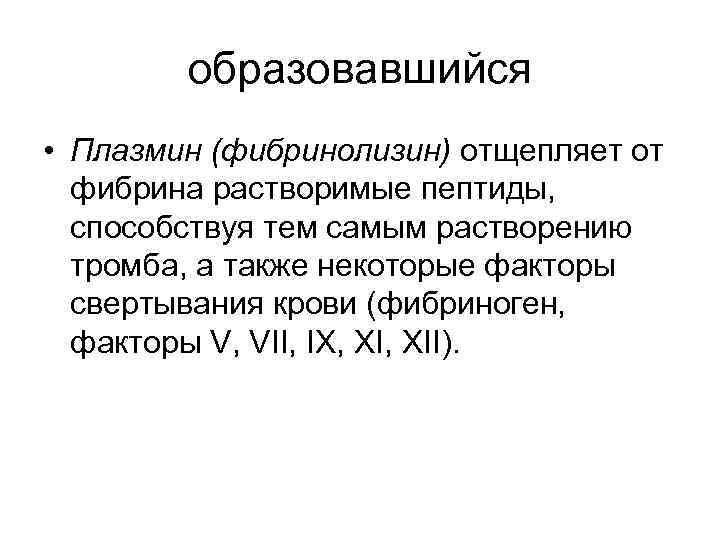 образовавшийся

• Плазмин (фибринолизин) отщепляет от фибрина растворимые пептиды, способствуя тем самым растворению тромба, а также некоторые факторы свертывания крови (фибриноген, факторы V, VII, IX, XI, XII).